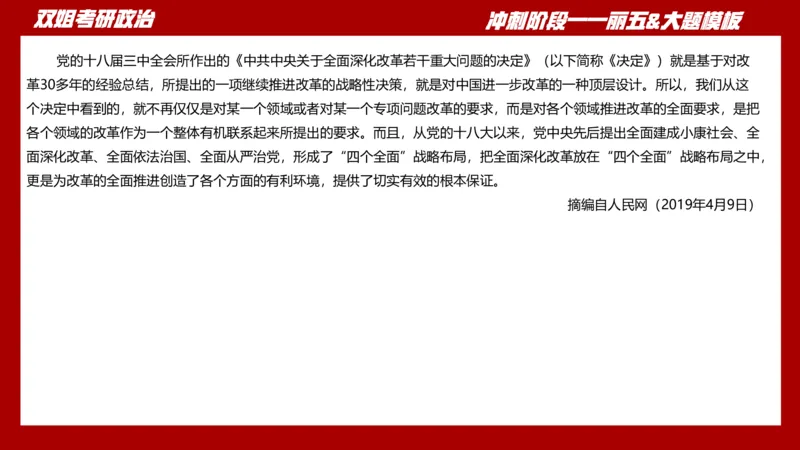 双姐考研政治

冲刺阶段——丽五&大题模板

党的十八届三中全会所作出的《中共中央关于全面深化改革若干重大问题的决定》（以下简称《决定》）就是基于对改革30多年的经验总结，所提出的一项继续推进改革的战略性决策，就是对中国进一步改革的一种顶层设计。所以，我们从这个决定中看到的，就不再仅仅是对某一个领域或者对某一个专项问题改革的要求，而是对各个领域推进改革的全面要求，是把各个领域的改革作为一个整体有机联系起来所提出的要求。而且，从党的十八大以来，党中央先后提出全面建成小康社会、全面深化改革、全面依法治国、全面从严治党，形成了“四个全面”战略布局，把全面深化改革放在“四个全面”战略布局之中，更是为改革的全面推进创造了各个方面的有利环境，提供了切实有效的根本保证。

摘编自人民网（2019年4月9日）